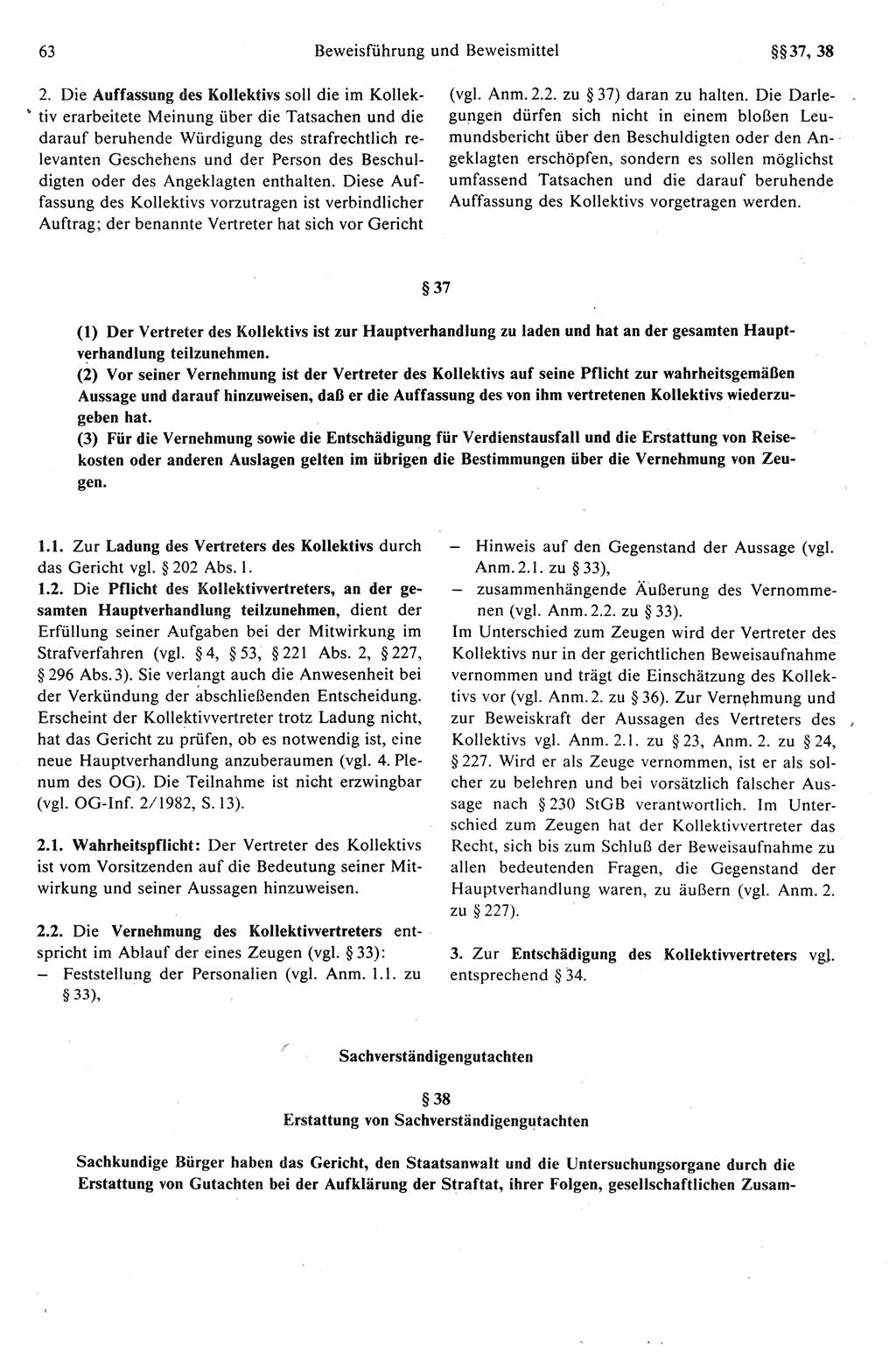 63 Beweisführung und Beweismittel §§ 37, 38

2. Die Auffassung des Kollektivs soll die im Kollektiv erarbeitete Meinung über die Tatsachen und die darauf beruhende Würdigung des strafrechtlich relevanten Geschehens und der Person des Beschuldigten oder des Angeklagten enthalten. Diese Auffassung des Kollektivs vorzutragen ist verbindlicher Auftrag; der benannte Vertreter hat sich vor Gericht (vgl. Anm. 2.2. zu § 37) daran zu halten. Die Darlegungen dürfen sich nicht in einem bloßen Leumundsbericht über den Beschuldigten oder den Angeklagten erschöpfen, sondern es sollen möglichst umfassend Tatsachen und die darauf beruhende Auffassung des Kollektivs vorgetragen werden.

§ 37

(1) Der Vertreter des Kollektivs ist zur Hauptverhandlung zu laden und hat an der gesamten Hauptverhandlung teilzunehmen.
(2) Vor seiner Vernehmung ist der Vertreter des Kollektivs auf seine Pflicht zur wahrheitsgemäßen Aussage und darauf hinzuweisen, daß er die Auffassung des von ihm vertretenen Kollektivs wiederzugeben hat.
(3) Für die Vernehmung sowie die Entschädigung für Verdienstausfall und die Erstattung von Reisekosten oder anderen Auslagen gelten im übrigen die Bestimmungen über die Vernehmung von Zeugen.

1.1. Zur Ladung des Vertreters des Kollektivs durch das Gericht vgl. § 202 Abs. 1.
1.2. Die Pflicht des Kollektivvertreters, an der gesamten Hauptverhandlung teilzunehmen, dient der Erfüllung seiner Aufgaben bei der Mitwirkung im Strafverfahren (vgl. § 4, § 53, § 221 Abs. 2, § 227, § 296 Abs. 3). Sie verlangt auch die Anwesenheit bei der Verkündung der abschließenden Entscheidung. Erscheint der Kollektivvertreter trotz Ladung nicht, hat das Gericht zu prüfen, ob es notwendig ist, eine neue Hauptverhandlung anzuberaumen (vgl. 4. Plenum des OG). Die Teilnahme ist nicht erzwingbar (vgl. OG-Inf. 2/1982, S. 13).

2.1. Wahrheitspflicht: Der Vertreter des Kollektivs ist vom Vorsitzenden auf die Bedeutung seiner Mitwirkung und seiner Aussagen hinzuweisen.

2.2. Die Vernehmung des Kollektivvertreters entspricht im Ablauf der eines Zeugen (vgl. § 33):
– Feststellung der Personalien (vgl. Anm. 1.1. zu § 33),
– Hinweis auf den Gegenstand der Aussage (vgl. Anm. 2.1. zu § 33),
– zusammenhängende Äußerung des Vernommenen (vgl. Anm. 2.2. zu § 33).
Im Unterschied zum Zeugen wird der Vertreter des Kollektivs nur in der gerichtlichen Beweisaufnahme vernommen und trägt die Einschätzung des Kollektivs vor (vgl. Anm. 2. zu § 36). Zur Vernehmung und zur Beweiskraft der Aussagen des Vertreters des Kollektivs vgl. Anm. 2.1. zu § 23, Anm. 2. zu § 24, § 227. Wird er als Zeuge vernommen, ist er als solcher zu belehren und bei vorsätzlich falscher Aussage nach § 230 StGB verantwortlich. Im Unterschied zum Zeugen hat der Kollektivvertreter das Recht, sich bis zum Schluß der Beweisaufnahme zu allen bedeutenden Fragen, die Gegenstand der Hauptverhandlung waren, zu äußern (vgl. Anm. 2. zu § 227).

3. Zur Entschädigung des Kollektivvertreters vgl. entsprechend § 34.

Sachverständigengutachten

§ 38
Erstattung von Sachverständigengutachten

Sachkundige Bürger haben das Gericht, den Staatsanwalt und die Untersuchungsorgane durch die Erstattung von Gutachten bei der Aufklärung der Straftat, ihrer Folgen, gesellschaftlichen Zusam-